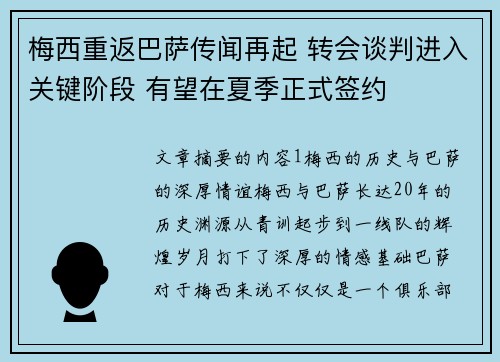 梅西重返巴萨传闻再起 转会谈判进入关键阶段 有望在夏季正式签约

文章摘要的内容1梅西的历史与巴萨的深厚情谊梅西与巴萨长达20年的历史渊源从青训起步到一线队的辉煌岁月打下了深厚的情感基础巴萨对于梅西来说不仅仅是一个俱乐部